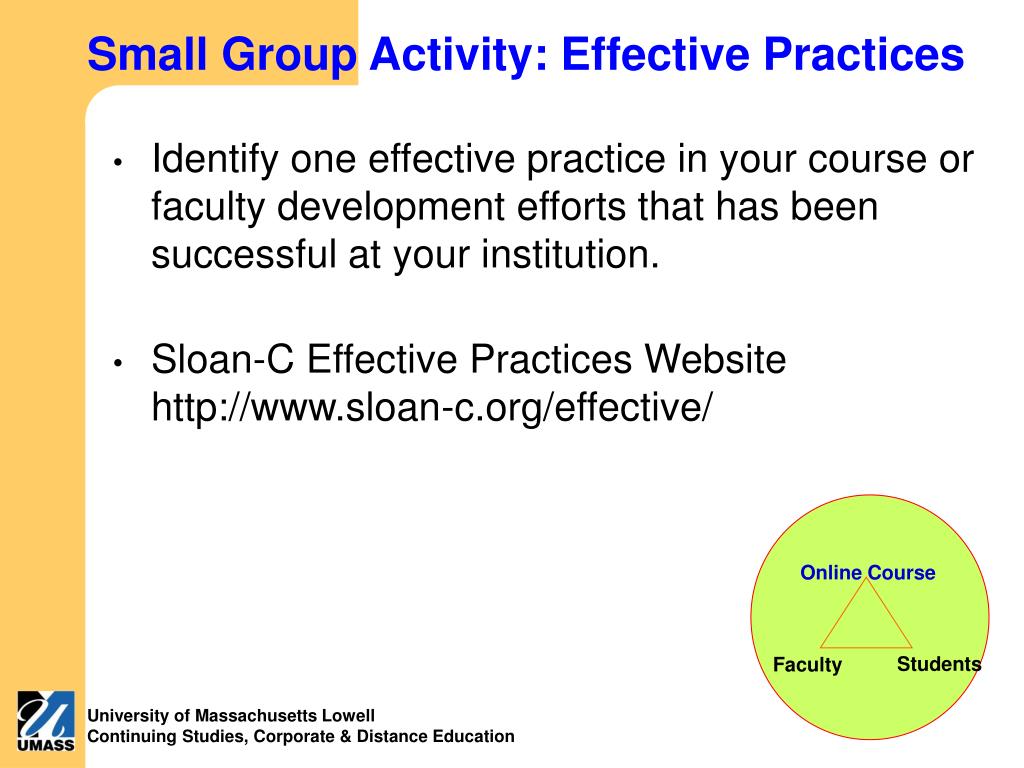 Small Group Activity: Effective Practices

• Identify one effective practice in your course or faculty development efforts that has been successful at your institution.

• Sloan-C Effective Practices Website http://www.sloan-c.org/effective/

Online Course

Faculty

Students

UMASS

University of Massachusetts Lowell
Continuing Studies, Corporate & Distance Education